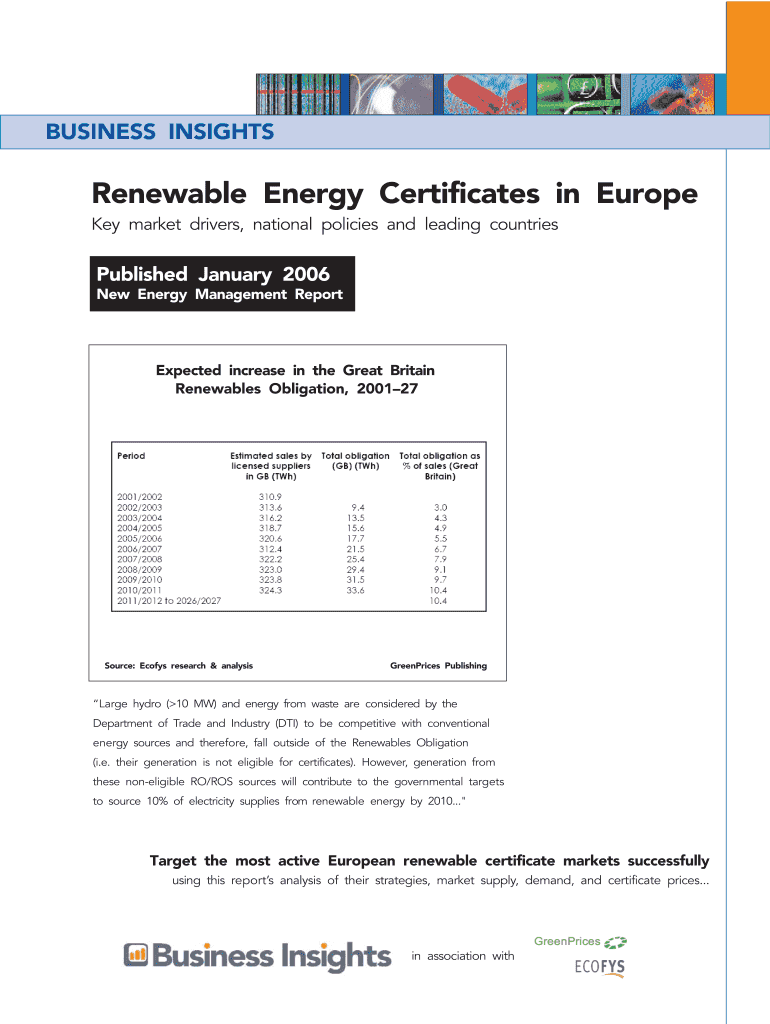 BUSINESS INSIGHTS

Renewable Energy Certificates in Europe

Key market drivers, national policies and leading countries

Published January 2006
New Energy Management Report

Expected increase in the Great Britain Renewables Obligation, 2001–27

| Period | Estimated sales by licensed suppliers in GB (TWh) | Total obligation (GB) (TWh) | Total obligation as % of sales (Great Britain) |
|---|---|---|---|
| 2001/2002 | 310.9 | | |
| 2002/2003 | 313.6 | 9.4 | 3.0 |
| 2003/2004 | 316.2 | 13.5 | 4.3 |
| 2004/2005 | 318.7 | 15.6 | 4.9 |
| 2005/2006 | 320.6 | 17.7 | 5.5 |
| 2006/2007 | 312.4 | 21.5 | 6.7 |
| 2007/2008 | 322.2 | 25.4 | 7.9 |
| 2008/2009 | 323.0 | 29.4 | 9.1 |
| 2009/2010 | 323.8 | 31.5 | 9.7 |
| 2010/2011 | 324.3 | 33.6 | 10.4 |
| 2011/2012 to 2026/2027 | | | 10.4 |

Source: Ecofys research & analysis
GreenPrices Publishing

"Large hydro (>10 MW) and energy from waste are considered by the Department of Trade and Industry (DTI) to be competitive with conventional energy sources and therefore, fall outside of the Renewables Obligation (i.e. their generation is not eligible for certificates). However, generation from these non-eligible RO/ROS sources will contribute to the governmental targets to source 10% of electricity supplies from renewable energy by 2010..."

Target the most active European renewable certificate markets successfully
using this report's analysis of their strategies, market supply, demand, and certificate prices...

Business Insights
in association with
GreenPrices
ECOFYS